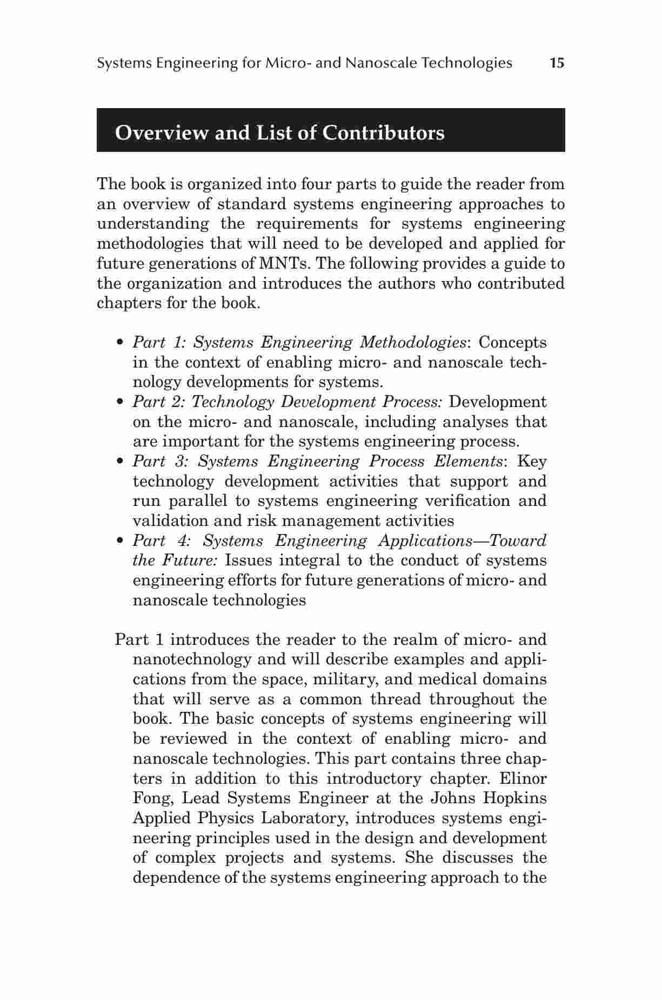 Systems Engineering for Micro- and Nanoscale Technologies 15

Overview and List of Contributors

The book is organized into four parts to guide the reader from an overview of standard systems engineering approaches to understanding the requirements for systems engineering methodologies that will need to be developed and applied for future generations of MNTs. The following provides a guide to the organization and introduces the authors who contributed chapters for the book.

• Part 1: Systems Engineering Methodologies: Concepts in the context of enabling micro- and nanoscale technology developments for systems.
• Part 2: Technology Development Process: Development on the micro- and nanoscale, including analyses that are important for the systems engineering process.
• Part 3: Systems Engineering Process Elements: Key technology development activities that support and run parallel to systems engineering verification and validation and risk management activities
• Part 4: Systems Engineering Applications—Toward the Future: Issues integral to the conduct of systems engineering efforts for future generations of micro- and nanoscale technologies

Part 1 introduces the reader to the realm of micro- and nanotechnology and will describe examples and applications from the space, military, and medical domains that will serve as a common thread throughout the book. The basic concepts of systems engineering will be reviewed in the context of enabling micro- and nanoscale technologies. This part contains three chapters in addition to this introductory chapter. Elinor Fong, Lead Systems Engineer at the Johns Hopkins Applied Physics Laboratory, introduces systems engineering principles used in the design and development of complex projects and systems. She discusses the dependence of the systems engineering approach to the